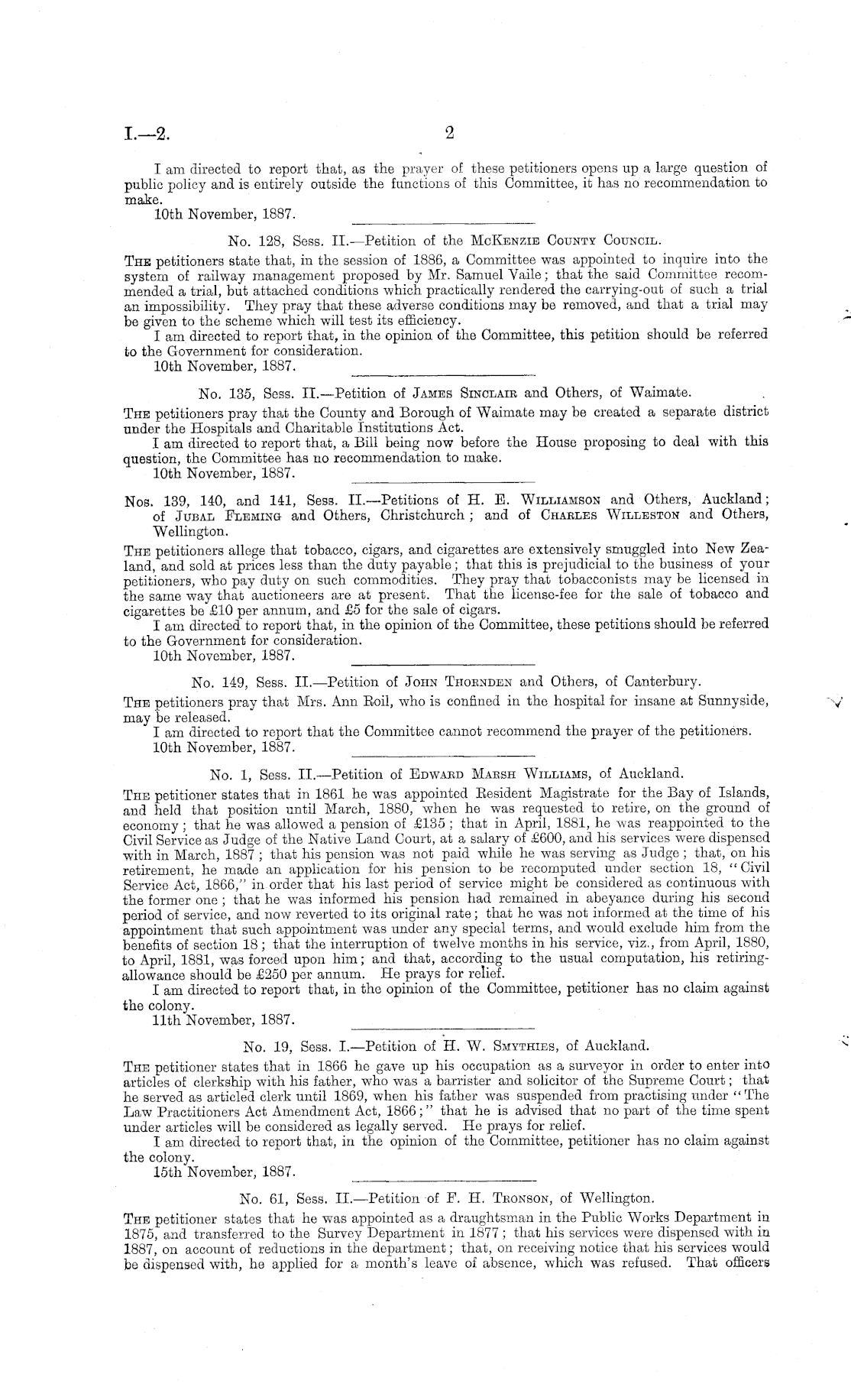 I.—2. 2

I am directed to report that, as the prayer of these petitioners opens up a large question of public policy and is entirely outside the functions of this Committee, it has no recommendation to make.
10th November, 1887.

No. 128, Sess. II.—Petition of the McKenzie County Council.

The petitioners state that, in the session of 1886, a Committee was appointed to inquire into the system of railway management proposed by Mr. Samuel Vaile; that the said Committee recommended a trial, but attached conditions which practically rendered the carrying-out of such a trial an impossibility. They pray that these adverse conditions may be removed, and that a trial may be given to the scheme which will test its efficiency.
I am directed to report that, in the opinion of the Committee, this petition should be referred to the Government for consideration.
10th November, 1887.

No. 135, Sess. II.—Petition of James Sinclair and Others, of Waimate.

The petitioners pray that the County and Borough of Waimate may be created a separate district under the Hospitals and Charitable Institutions Act.
I am directed to report that, a Bill being now before the House proposing to deal with this question, the Committee has no recommendation to make.
10th November, 1887.

Nos. 139, 140, and 141, Sess. II.—Petitions of H. E. Williamson and Others, Auckland; of Jubal Fleming and Others, Christchurch; and of Charles Willeston and Others, Wellington.

The petitioners allege that tobacco, cigars, and cigarettes are extensively smuggled into New Zealand, and sold at prices less than the duty payable; that this is prejudicial to the business of your petitioners, who pay duty on such commodities. They pray that tobacconists may be licensed in the same way that auctioneers are at present. That the license-fee for the sale of tobacco and cigarettes be £10 per annum, and £5 for the sale of cigars.
I am directed to report that, in the opinion of the Committee, these petitions should be referred to the Government for consideration.
10th November, 1887.

No. 149, Sess. II.—Petition of John Thornden and Others, of Canterbury.

The petitioners pray that Mrs. Ann Roil, who is confined in the hospital for insane at Sunnyside, may be released.
I am directed to report that the Committee cannot recommend the prayer of the petitioners.
10th November, 1887.

No. 1, Sess. II.—Petition of Edward Marsh Williams, of Auckland.

The petitioner states that in 1861 he was appointed Resident Magistrate for the Bay of Islands, and held that position until March, 1880, when he was requested to retire, on the ground of economy; that he was allowed a pension of £135; that in April, 1881, he was reappointed to the Civil Service as Judge of the Native Land Court, at a salary of £600, and his services were dispensed with in March, 1887; that his pension was not paid while he was serving as Judge; that, on his retirement, he made an application for his pension to be recomputed under section 18, "Civil Service Act, 1866," in order that his last period of service might be considered as continuous with the former one; that he was informed his pension had remained in abeyance during his second period of service, and now reverted to its original rate; that he was not informed at the time of his appointment that such appointment was under any special terms, and would exclude him from the benefits of section 18; that the interruption of twelve months in his service, viz., from April, 1880, to April, 1881, was forced upon him; and that, according to the usual computation, his retiring-allowance should be £250 per annum. He prays for relief.
I am directed to report that, in the opinion of the Committee, petitioner has no claim against the colony.
11th November, 1887.

No. 19, Sess. I.—Petition of H. W. Smythies, of Auckland.

The petitioner states that in 1866 he gave up his occupation as a surveyor in order to enter into articles of clerkship with his father, who was a barrister and solicitor of the Supreme Court; that he served as articled clerk until 1869, when his father was suspended from practising under "The Law Practitioners Act Amendment Act, 1866;" that he is advised that no part of the time spent under articles will be considered as legally served. He prays for relief.
I am directed to report that, in the opinion of the Committee, petitioner has no claim against the colony.
15th November, 1887.

No. 61, Sess. II.—Petition of F. H. Tronson, of Wellington.

The petitioner states that he was appointed as a draughtsman in the Public Works Department in 1875, and transferred to the Survey Department in 1877; that his services were dispensed with in 1887, on account of reductions in the department; that, on receiving notice that his services would be dispensed with, he applied for a month's leave of absence, which was refused. That officers